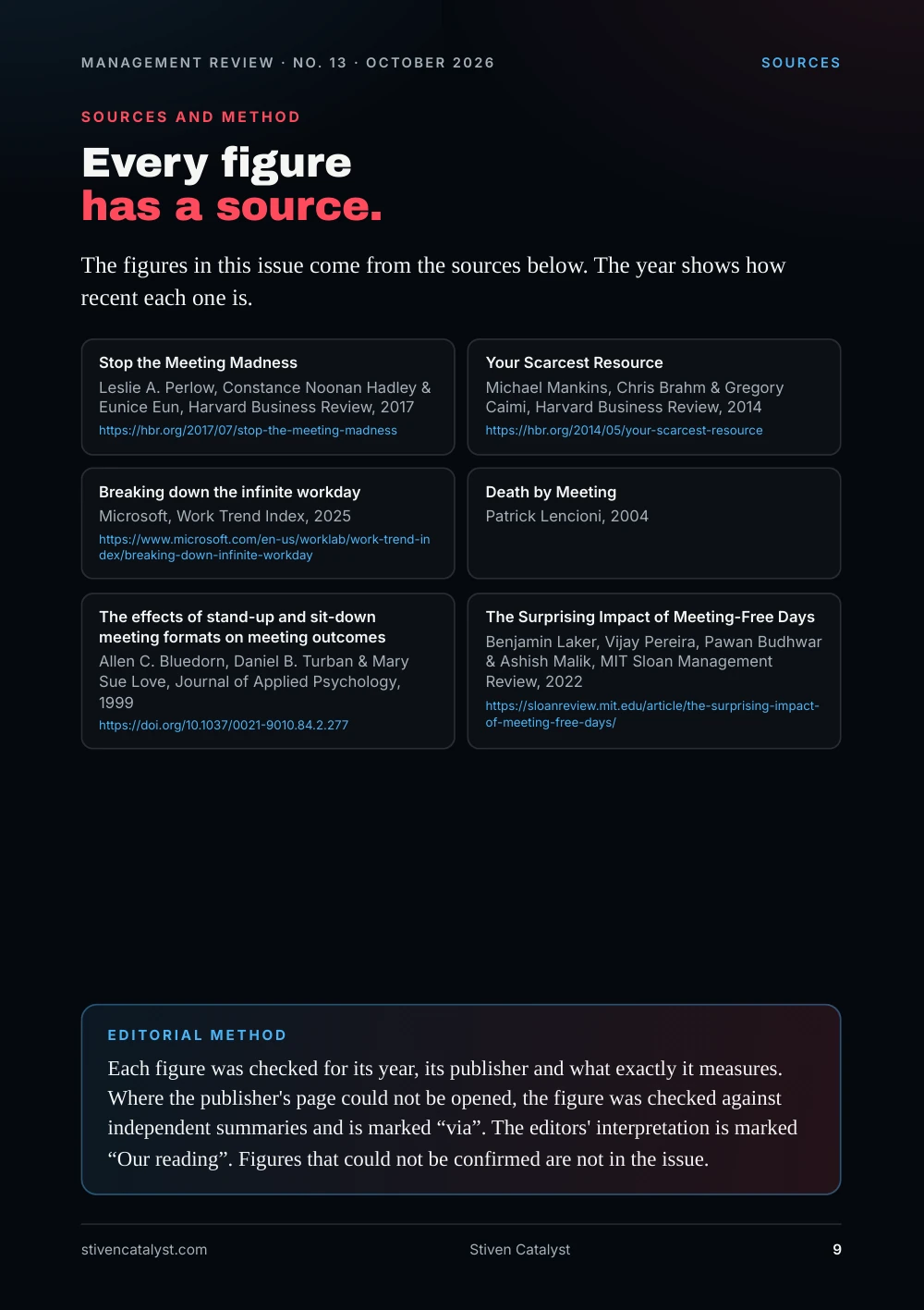 MANAGEMENT REVIEW · NO. 13 · OCTOBER 2026

SOURCES

SOURCES AND METHOD

Every figure
has a source.

The figures in this issue come from the sources below. The year shows how recent each one is.

Stop the Meeting Madness
Leslie A. Perlow, Constance Noonan Hadley & Eunice Eun, Harvard Business Review, 2017
https://hbr.org/2017/07/stop-the-meeting-madness

Your Scarcest Resource
Michael Mankins, Chris Brahm & Gregory Caimi, Harvard Business Review, 2014
https://hbr.org/2014/05/your-scarcest-resource

Breaking down the infinite workday
Microsoft, Work Trend Index, 2025
https://www.microsoft.com/en-us/worklab/work-trend-index/breaking-down-infinite-workday

Death by Meeting
Patrick Lencioni, 2004

The effects of stand-up and sit-down meeting formats on meeting outcomes
Allen C. Bluedorn, Daniel B. Turban & Mary Sue Love, Journal of Applied Psychology, 1999
https://doi.org/10.1037/0021-9010.84.2.277

The Surprising Impact of Meeting-Free Days
Benjamin Laker, Vijay Pereira, Pawan Budhwar & Ashish Malik, MIT Sloan Management Review, 2022
https://sloanreview.mit.edu/article/the-surprising-impact-of-meeting-free-days/

EDITORIAL METHOD

Each figure was checked for its year, its publisher and what exactly it measures. Where the publisher's page could not be opened, the figure was checked against independent summaries and is marked "via". The editors' interpretation is marked "Our reading". Figures that could not be confirmed are not in the issue.

stivencatalyst.com

Stiven Catalyst

9